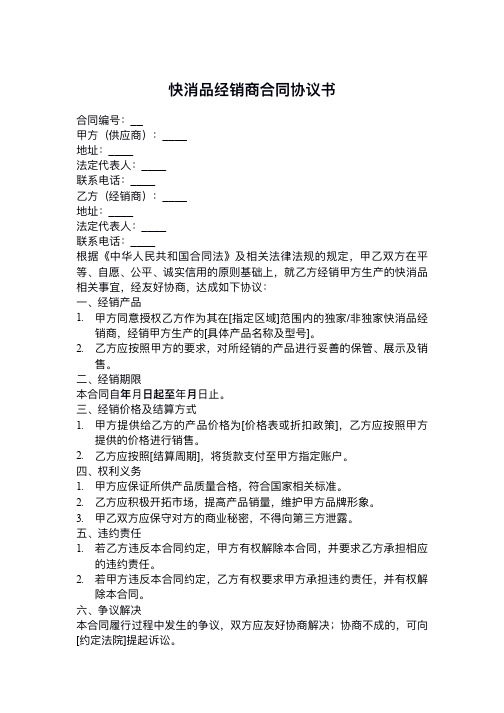 快消品经销商合同协议书

合同编号：__
甲方（供应商）：_____
地址：_____
法定代表人：_____
联系电话：_____
乙方（经销商）：_____
地址：_____
法定代表人：_____
联系电话：_____
根据《中华人民共和国合同法》及相关法律法规的规定，甲乙双方在平等、自愿、公平、诚实信用的原则基础上，就乙方经销甲方生产的快消品相关事宜，经友好协商，达成如下协议：
一、经销产品
1. 甲方同意授权乙方作为其在[指定区域]范围内的独家/非独家快消品经销商，经销甲方生产的[具体产品名称及型号]。
2. 乙方应按照甲方的要求，对所经销的产品进行妥善的保管、展示及销售。
二、经销期限
本合同自年月日起至年月日止。
三、经销价格及结算方式
1. 甲方提供给乙方的产品价格为[价格表或折扣政策]，乙方应按照甲方提供的价格进行销售。
2. 乙方应按照[结算周期]，将货款支付至甲方指定账户。
四、权利义务
1. 甲方应保证所供产品质量合格，符合国家相关标准。
2. 乙方应积极开拓市场，提高产品销量，维护甲方品牌形象。
3. 甲乙双方应保守对方的商业秘密，不得向第三方泄露。
五、违约责任
1. 若乙方违反本合同约定，甲方有权解除本合同，并要求乙方承担相应的违约责任。
2. 若甲方违反本合同约定，乙方有权要求甲方承担违约责任，并有权解除本合同。
六、争议解决
本合同履行过程中发生的争议，双方应友好协商解决；协商不成的，可向[约定法院]提起诉讼。